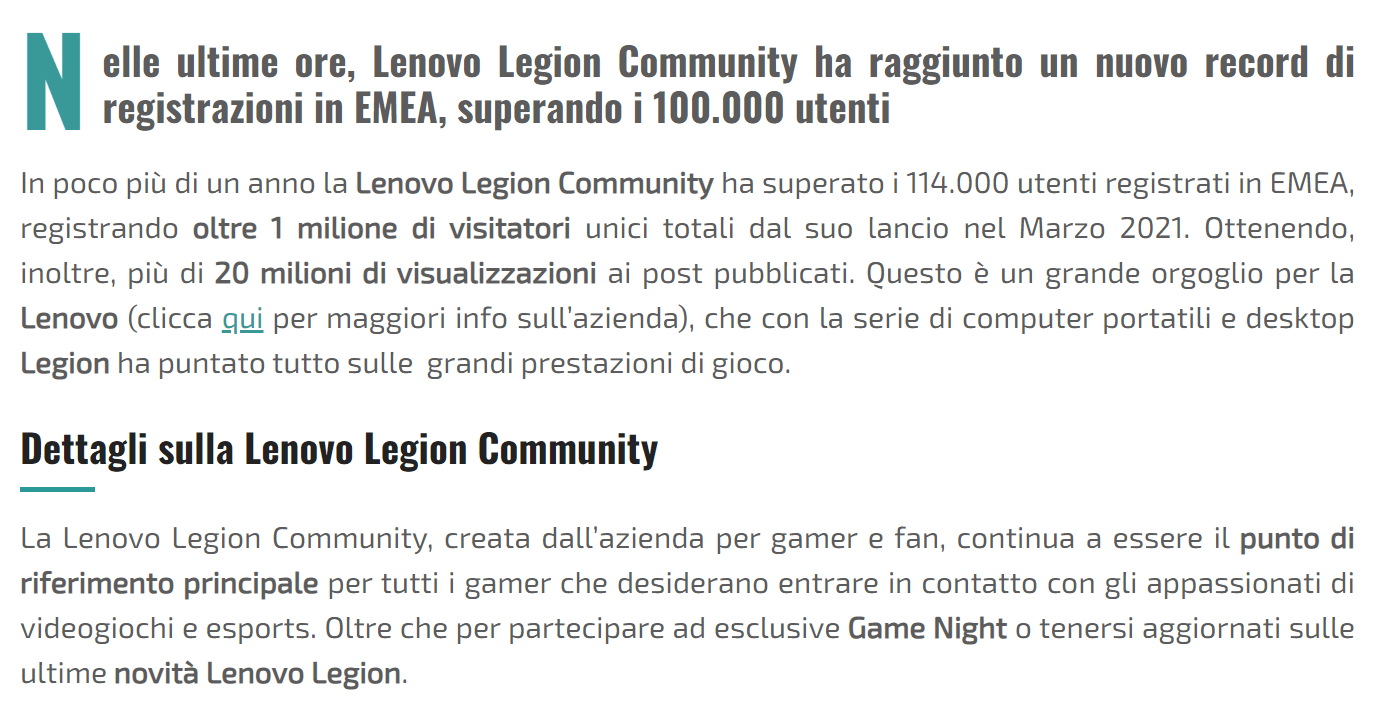 Nelle ultime ore, Lenovo Legion Community ha raggiunto un nuovo record di registrazioni in EMEA, superando i 100.000 utenti

In poco più di un anno la Lenovo Legion Community ha superato i 114.000 utenti registrati in EMEA, registrando oltre 1 milione di visitatori unici totali dal suo lancio nel Marzo 2021. Ottenendo, inoltre, più di 20 milioni di visualizzazioni ai post pubblicati. Questo è un grande orgoglio per la Lenovo (clicca qui per maggiori info sull'azienda), che con la serie di computer portatili e desktop Legion ha puntato tutto sulle grandi prestazioni di gioco.

Dettagli sulla Lenovo Legion Community

La Lenovo Legion Community, creata dall'azienda per gamer e fan, continua a essere il punto di riferimento principale per tutti i gamer che desiderano entrare in contatto con gli appassionati di videogiochi e esports. Oltre che per partecipare ad esclusive Game Night o tenersi aggiornati sulle ultime novità Lenovo Legion.